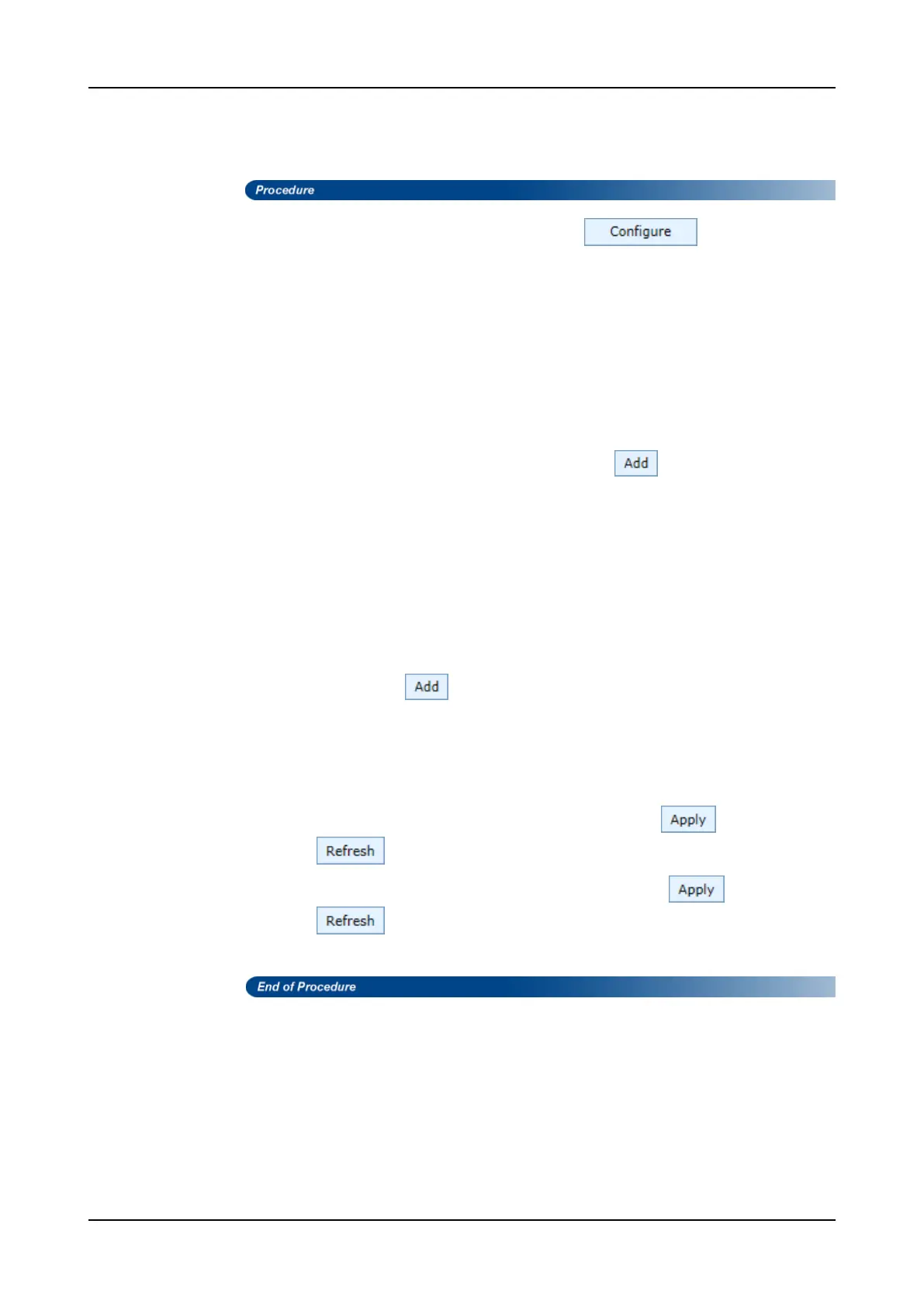 Procedure

Configure

Add

Add

Apply

Refresh

Apply

Refresh

End of Procedure